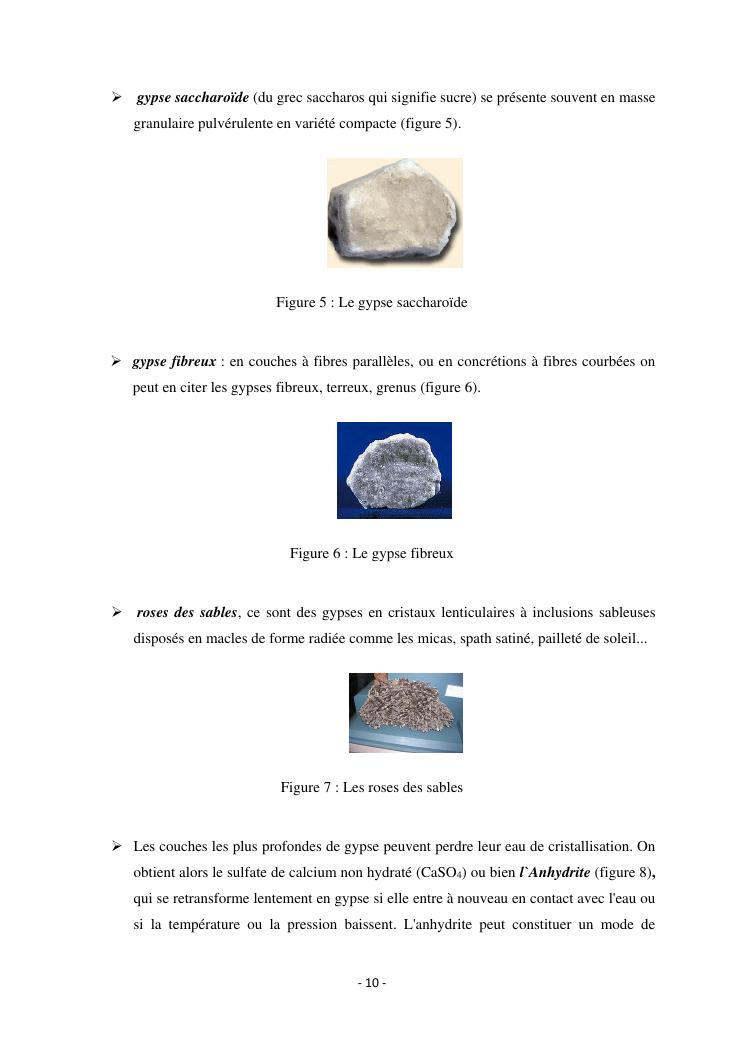 ➢ gypse saccharoïde (du grec saccharos qui signifie sucre) se présente souvent en masse granulaire pulvérulente en variété compacte (figure 5).

Figure 5 : Le gypse saccharoïde

➢ gypse fibreux : en couches à fibres parallèles, ou en concrétions à fibres courbées on peut en citer les gypses fibreux, terreux, grenus (figure 6).

Figure 6 : Le gypse fibreux

➢ roses des sables, ce sont des gypses en cristaux lenticulaires à inclusions sableuses disposés en macles de forme radiée comme les micas, spath satiné, pailleté de soleil...

Figure 7 : Les roses des sables

➢ Les couches les plus profondes de gypse peuvent perdre leur eau de cristallisation. On obtient alors le sulfate de calcium non hydraté ($CaSO_4$) ou bien l`Anhydrite (figure 8), qui se retransforme lentement en gypse si elle entre à nouveau en contact avec l'eau ou si la température ou la pression baissent. L'anhydrite peut constituer un mode de

- 10 -